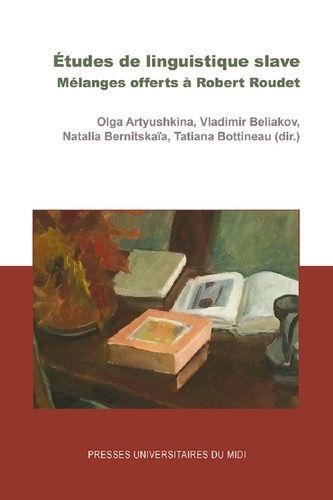 Études de linguistique slave
Mélanges offerts à Robert Roudet

Olga Artyushkina, Vladimir Beliakov, Natalia Bernitskaïa, Tatiana Bottineau (dir.)

PRESSES UNIVERSITAIRES DU MIDI